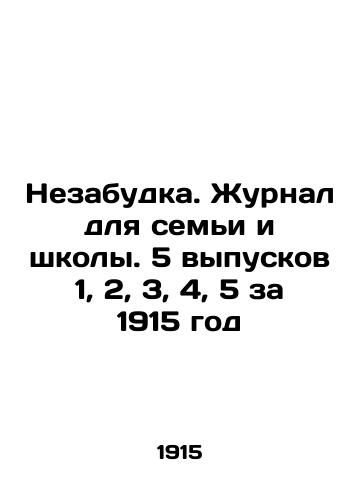 Незабудка. Журнал для семьи и школы. 5 выпусков 1, 2, 3, 4, 5 за 1915 год

1915